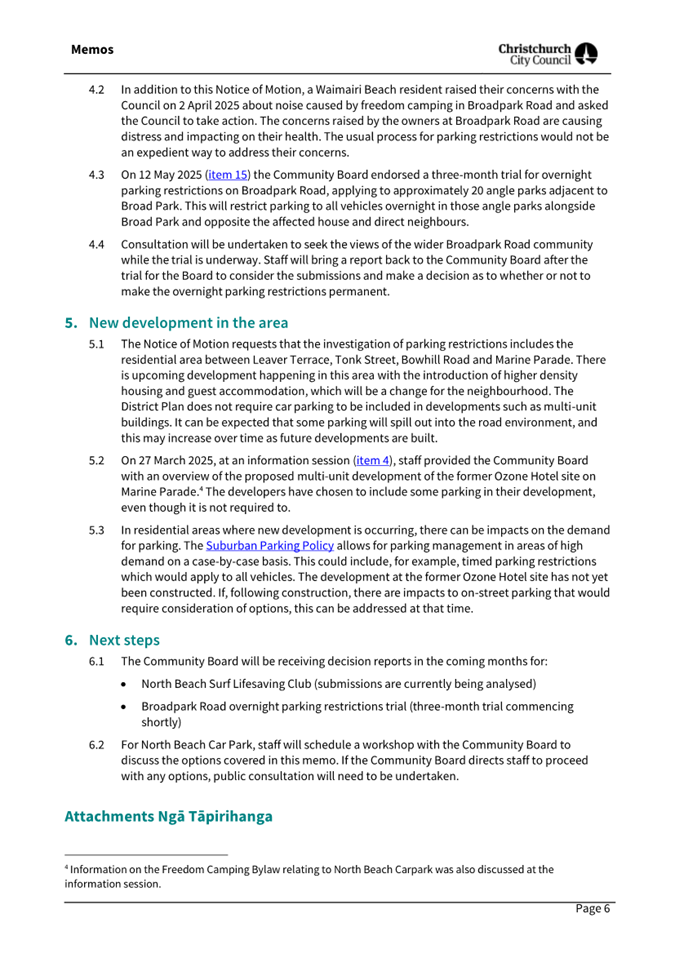 Memos

Christchurch City Council

4.2 In addition to this Notice of Motion, a Waimairi Beach resident raised their concerns with the Council on 2 April 2025 about noise caused by freedom camping in Broadpark Road and asked the Council to take action. The concerns raised by the owners at Broadpark Road are causing distress and impacting on their health. The usual process for parking restrictions would not be an expedient way to address their concerns.

4.3 On 12 May 2025 (item 15) the Community Board endorsed a three-month trial for overnight parking restrictions on Broadpark Road, applying to approximately 20 angle parks adjacent to Broad Park. This will restrict parking to all vehicles overnight in those angle parks alongside Broad Park and opposite the affected house and direct neighbours.

4.4 Consultation will be undertaken to seek the views of the wider Broadpark Road community while the trial is underway. Staff will bring a report back to the Community Board after the trial for the Board to consider the submissions and make a decision as to whether or not to make the overnight parking restrictions permanent.

5. New development in the area

5.1 The Notice of Motion requests that the investigation of parking restrictions includes the residential area between Leaver Terrace, Tonk Street, Bowhill Road and Marine Parade. There is upcoming development happening in this area with the introduction of higher density housing and guest accommodation, which will be a change for the neighbourhood. The District Plan does not require car parking to be included in developments such as multi-unit buildings. It can be expected that some parking will spill out into the road environment, and this may increase over time as future developments are built.

5.2 On 27 March 2025, at an information session (item 4), staff provided the Community Board with an overview of the proposed multi-unit development of the former Ozone Hotel site on Marine Parade.$^4$ The developers have chosen to include some parking in their development, even though it is not required to.

5.3 In residential areas where new development is occurring, there can be impacts on the demand for parking. The Suburban Parking Policy allows for parking management in areas of high demand on a case-by-case basis. This could include, for example, timed parking restrictions which would apply to all vehicles. The development at the former Ozone Hotel site has not yet been constructed. If, following construction, there are impacts to on-street parking that would require consideration of options, this can be addressed at that time.

6. Next steps

6.1 The Community Board will be receiving decision reports in the coming months for:

• North Beach Surf Lifesaving Club (submissions are currently being analysed)

• Broadpark Road overnight parking restrictions trial (three-month trial commencing shortly)

6.2 For North Beach Car Park, staff will schedule a workshop with the Community Board to discuss the options covered in this memo. If the Community Board directs staff to proceed with any options, public consultation will need to be undertaken.

Attachments Ngā Tāpirihanga

$^4$ Information on the Freedom Camping Bylaw relating to North Beach Carpark was also discussed at the information session.

Page 6